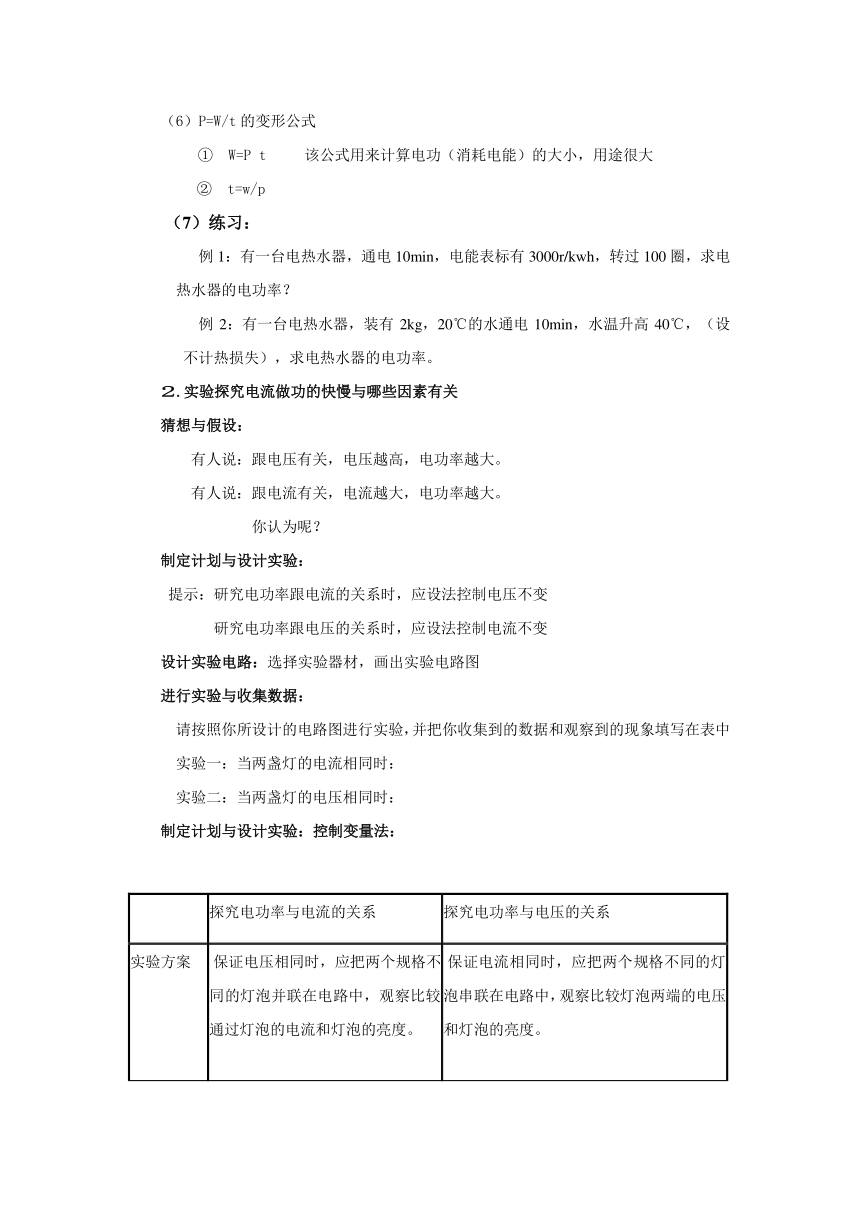 （6）P=W/t 的变形公式

① W=P t　　该公式用来计算电功（消耗电能）的大小，用途很大

② t=w/p

（7）练习：

例 1：有一台电热水器，通电 10min，电能表标有 3000r/kwh，转过 100 圈，求电热水器的电功率？

例 2：有一台电热水器，装有 2kg，20℃的水通电 10min，水温升高 40℃，（设不计热损失），求电热水器的电功率。

2．实验探究电流做功的快慢与哪些因素有关

猜想与假设：

有人说：跟电压有关，电压越高，电功率越大。

有人说：跟电流有关，电流越大，电功率越大。

你认为呢？

制定计划与设计实验：

提示：研究电功率跟电流的关系时，应设法控制电压不变

研究电功率跟电压的关系时，应设法控制电流不变

设计实验电路：选择实验器材，画出实验电路图

进行实验与收集数据：

请按照你所设计的电路图进行实验，并把你收集到的数据和观察到的现象填写在表中

实验一：当两盏灯的电流相同时：

实验二：当两盏灯的电压相同时：

制定计划与设计实验：控制变量法：

| | 探究电功率与电流的关系 | 探究电功率与电压的关系 |
|---|---|---|
| 实验方案 | 保证电压相同时，应把两个规格不同的灯泡并联在电路中，观察比较通过灯泡的电流和灯泡的亮度。 | 保证电流相同时，应把两个规格不同的灯泡串联在电路中，观察比较灯泡两端的电压和灯泡的亮度。 |